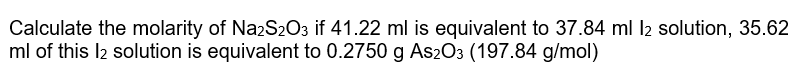 Calculate the molarity of $Na_2S_2O_3$ if 41.22 ml is equivalent to 37.84 ml $I_2$ solution, 35.62 ml of this $I_2$ solution is equivalent to 0.2750 g $As_2O_3$ (197.84 g/mol)